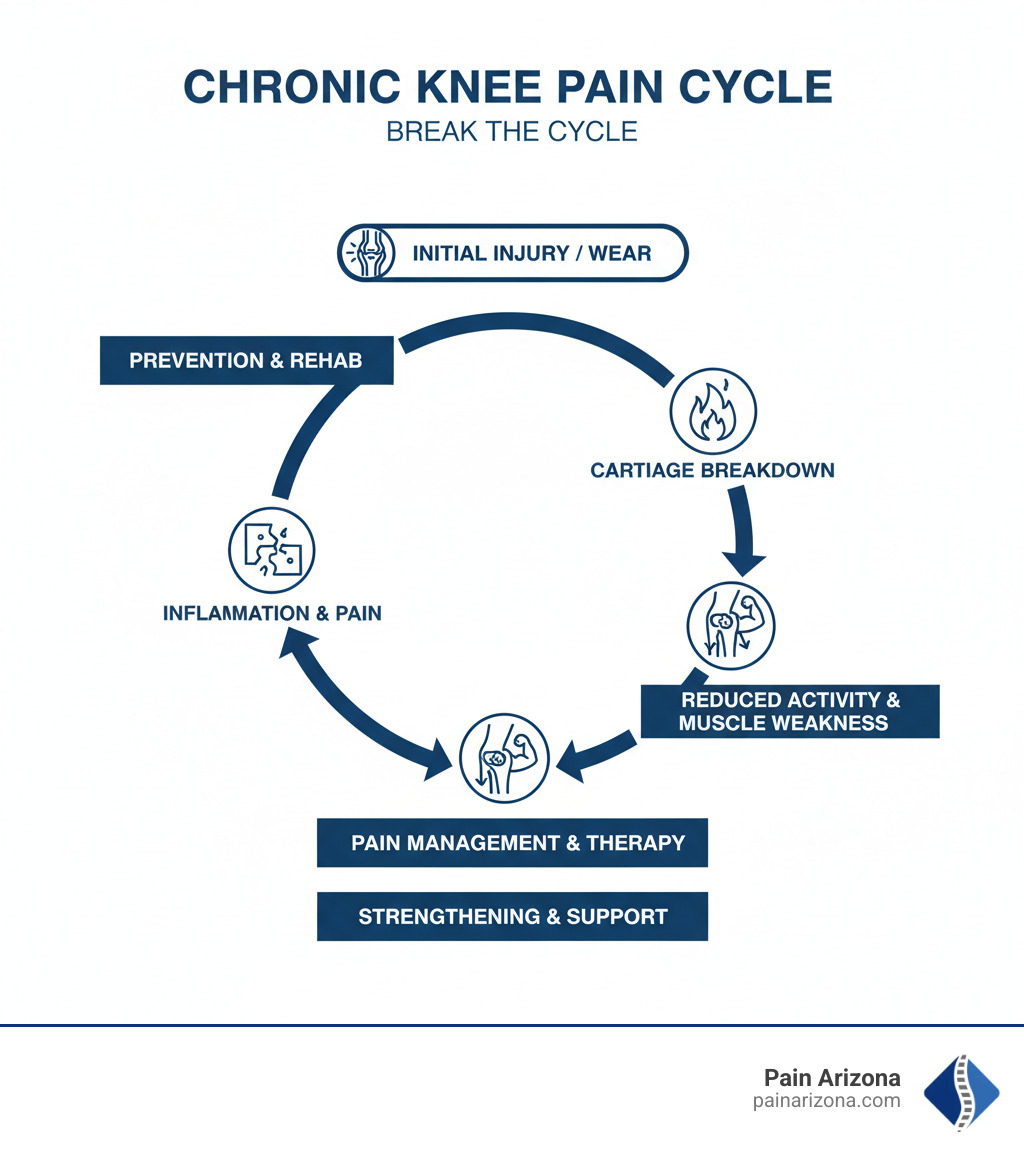 CHRONIC KNEE PAIN CYCLE
BREAK THE CYCLE

INITIAL INJURY / WEAR

PREVENTION & REHAB

CARTIAGE BREAKDOWN

INFLAMMATION & PAIN

REDUCED ACTIVITY & MUSCLE WEAKNESS

PAIN MANAGEMENT & THERAPY

STRENGTHENING & SUPPORT

Pain Arizona
painarizona.com